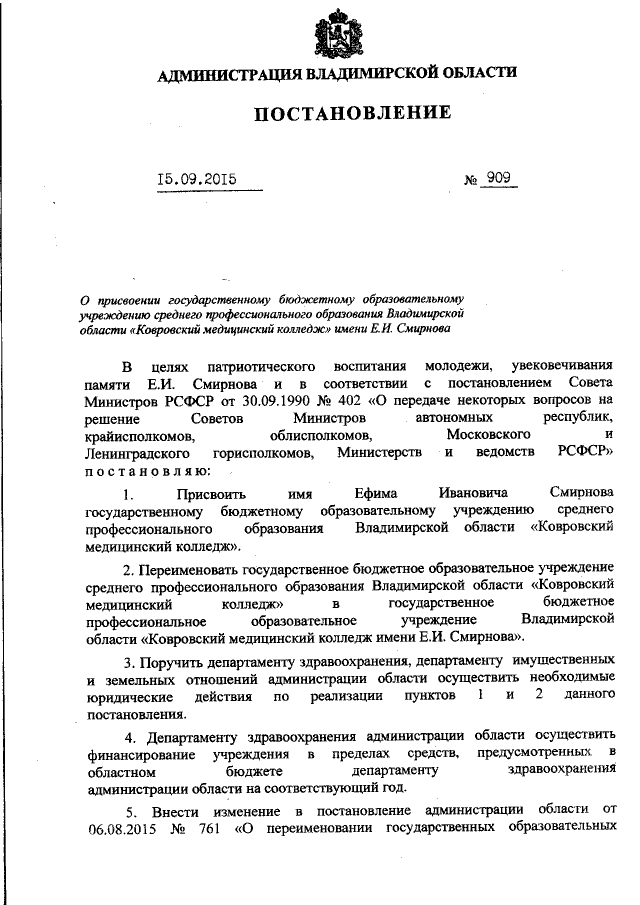 АДМИНИСТРАЦИЯ ВЛАДИМИРСКОЙ ОБЛАСТИ

ПОСТАНОВЛЕНИЕ

15.09.2015

№ 909

О присвоении государственному бюджетному образовательному учреждению среднего профессионального образования Владимирской области «Ковровский медицинский колледж» имени Е.И. Смирнова

В целях патриотического воспитания молодежи, увековечивания памяти Е.И. Смирнова и в соответствии с постановлением Совета Министров РСФСР от 30.09.1990 № 402 «О передаче некоторых вопросов на решение Советов Министров автономных республик, крайисполкомов, облисполкомов, Московского и Ленинградского горисполкомов, Министерств и ведомств РСФСР» постановляю:

1. Присвоить имя Ефима Ивановича Смирнова государственному бюджетному образовательному учреждению среднего профессионального образования Владимирской области «Ковровский медицинский колледж».

2. Переименовать государственное бюджетное образовательное учреждение среднего профессионального образования Владимирской области «Ковровский медицинский колледж» в государственное бюджетное профессиональное образовательное учреждение Владимирской области «Ковровский медицинский колледж имени Е.И. Смирнова».

3. Поручить департаменту здравоохранения, департаменту имущественных и земельных отношений администрации области осуществить необходимые юридические действия по реализации пунктов 1 и 2 данного постановления.

4. Департаменту здравоохранения администрации области осуществить финансирование учреждения в пределах средств, предусмотренных в областном бюджете департаменту здравоохранения администрации области на соответствующий год.

5. Внести изменение в постановление администрации области от 06.08.2015 № 761 «О переименовании государственных образовательных